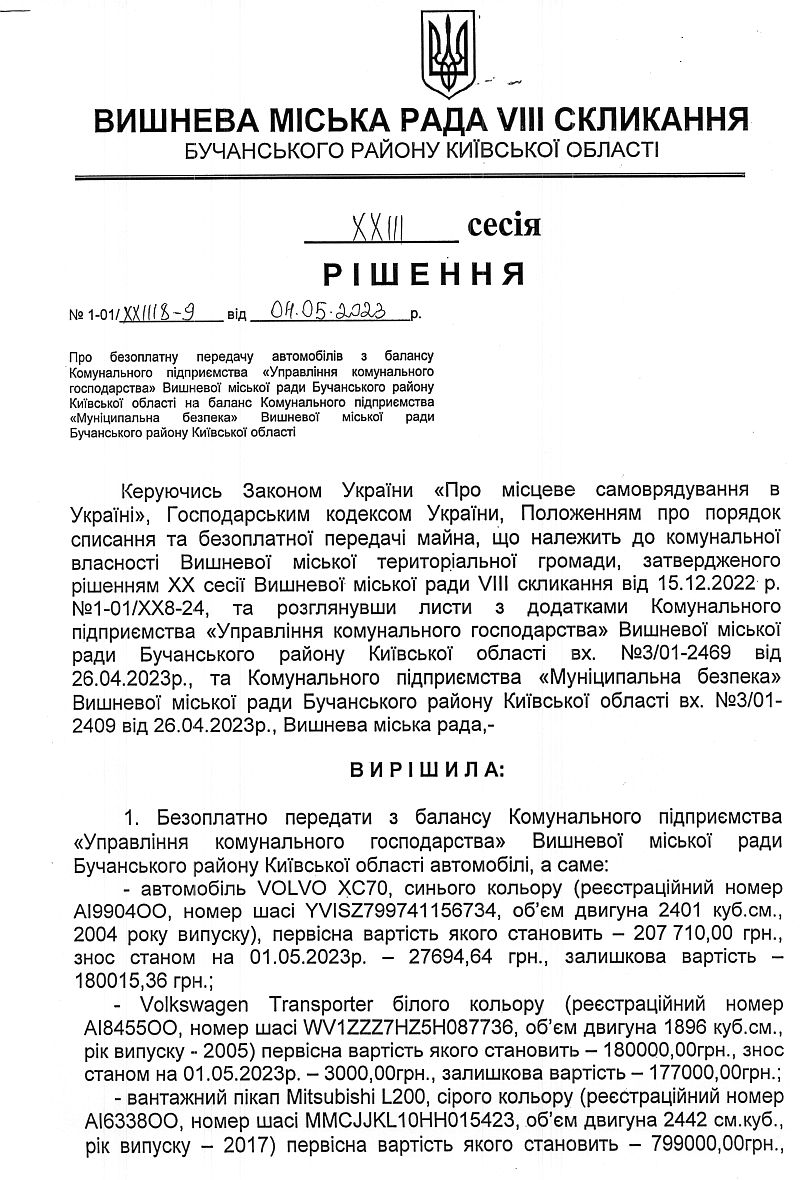 ВИШНЕВА МІСЬКА РАДА VIII СКЛИКАННЯ
БУЧАНСЬКОГО РАЙОНУ КИЇВСЬКОЇ ОБЛАСТІ

XXIII сесія

РІШЕННЯ

№ 1-01/XXIII8-9 від 04.05.2023 р.

Про безоплатну передачу автомобілів з балансу Комунального підприємства «Управління комунального господарства» Вишневої міської ради Бучанського району Київської області на баланс Комунального підприємства «Муніципальна безпека» Вишневої міської ради Бучанського району Київської області

Керуючись Законом України «Про місцеве самоврядування в Україні», Господарським кодексом України, Положенням про порядок списання та безоплатної передачі майна, що належить до комунальної власності Вишневої міської територіальної громади, затвердженого рішенням XX сесії Вишневої міської ради VIII скликання від 15.12.2022 р. №1-01/XX8-24, та розглянувши листи з додатками Комунального підприємства «Управління комунального господарства» Вишневої міської ради Бучанського району Київської області вх. №3/01-2469 від 26.04.2023р., та Комунального підприємства «Муніципальна безпека» Вишневої міської ради Бучанського району Київської області вх. №3/01-2409 від 26.04.2023р., Вишнева міська рада,-

ВИРІШИЛА:

1. Безоплатно передати з балансу Комунального підприємства «Управління комунального господарства» Вишневої міської ради Бучанського району Київської області автомобілі, а саме:

- автомобіль VOLVO XC70, синього кольору (реєстраційний номер АІ9904ОО, номер шасі YVISZ799741156734, об'єм двигуна 2401 куб.см., 2004 року випуску), первісна вартість якого становить – 207 710,00 грн., знос станом на 01.05.2023р. – 27694,64 грн., залишкова вартість – 180015,36 грн.;

- Volkswagen Transporter білого кольору (реєстраційний номер АІ8455ОО, номер шасі WV1ZZZ7HZ5H087736, об'єм двигуна 1896 куб.см., рік випуску - 2005) первісна вартість якого становить – 180000,00грн., знос станом на 01.05.2023р. – 3000,00грн., залишкова вартість – 177000,00грн.;

- вантажний пікап Mitsubishi L200, сірого кольору (реєстраційний номер АІ6338ОО, номер шасі MMCJJKL10HH015423, об'єм двигуна 2442 см.куб., рік випуску – 2017) первісна вартість якого становить – 799000,00грн.,